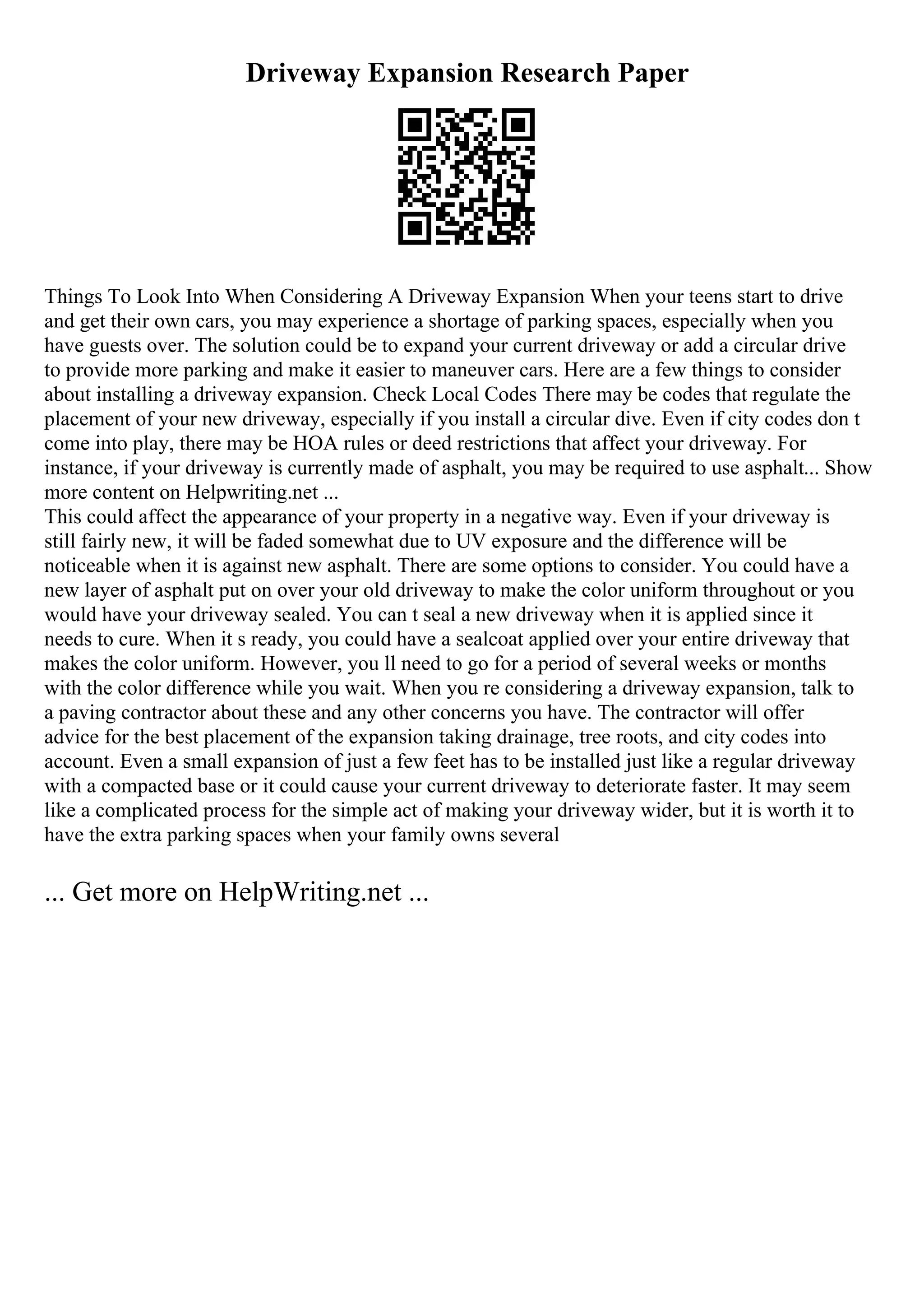 Driveway Expansion Research Paper

Things To Look Into When Considering A Driveway Expansion When your teens start to drive and get their own cars, you may experience a shortage of parking spaces, especially when you have guests over. The solution could be to expand your current driveway or add a circular drive to provide more parking and make it easier to maneuver cars. Here are a few things to consider about installing a driveway expansion. Check Local Codes There may be codes that regulate the placement of your new driveway, especially if you install a circular dive. Even if city codes don t come into play, there may be HOA rules or deed restrictions that affect your driveway. For instance, if your driveway is currently made of asphalt, you may be required to use asphalt... Show more content on Helpwriting.net ...
This could affect the appearance of your property in a negative way. Even if your driveway is still fairly new, it will be faded somewhat due to UV exposure and the difference will be noticeable when it is against new asphalt. There are some options to consider. You could have a new layer of asphalt put on over your old driveway to make the color uniform throughout or you would have your driveway sealed. You can t seal a new driveway when it is applied since it needs to cure. When it s ready, you could have a sealcoat applied over your entire driveway that makes the color uniform. However, you ll need to go for a period of several weeks or months with the color difference while you wait. When you re considering a driveway expansion, talk to a paving contractor about these and any other concerns you have. The contractor will offer advice for the best placement of the expansion taking drainage, tree roots, and city codes into account. Even a small expansion of just a few feet has to be installed just like a regular driveway with a compacted base or it could cause your current driveway to deteriorate faster. It may seem like a complicated process for the simple act of making your driveway wider, but it is worth it to have the extra parking spaces when your family owns several

... Get more on HelpWriting.net ...